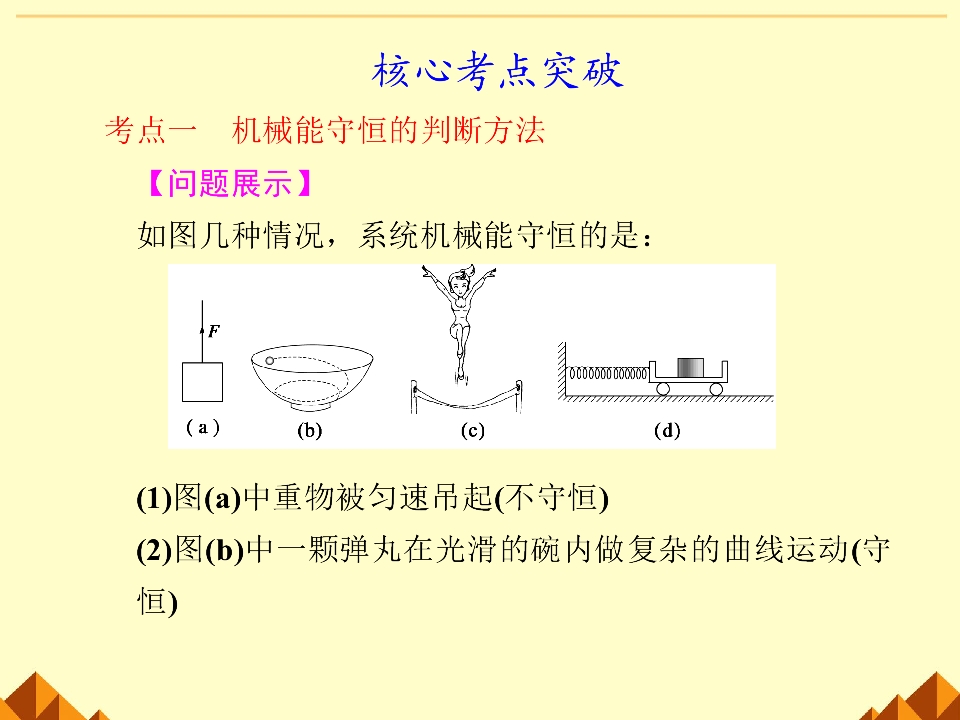 核心考点突破

考点一 机械能守恒的判断方法

【问题展示】

如图几种情况，系统机械能守恒的是：

F

(a)

(b)

(c)

(d)

(1)图(a)中重物被匀速吊起(不守恒)

(2)图(b)中一颗弹丸在光滑的碗内做复杂的曲线运动(守恒)